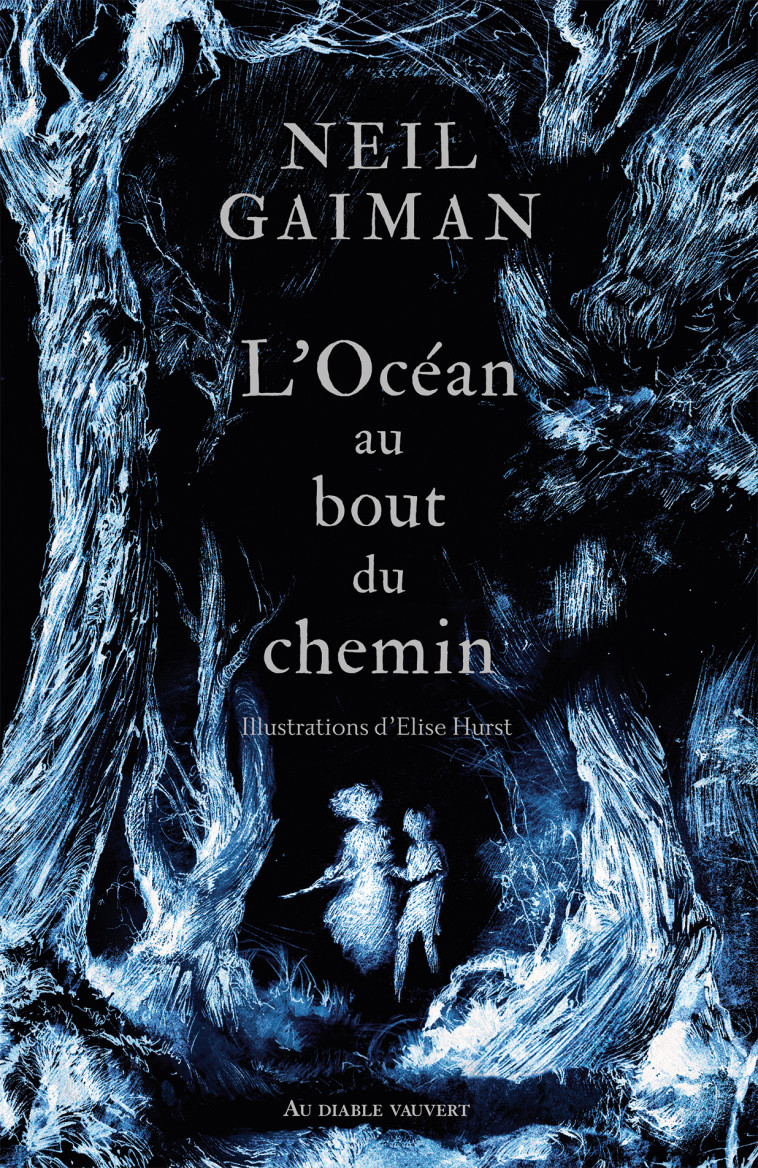 NEIL GAIMAN

L'Océan au bout du chemin

Illustrations d'Elise Hurst

AU DIABLE VAUVERT